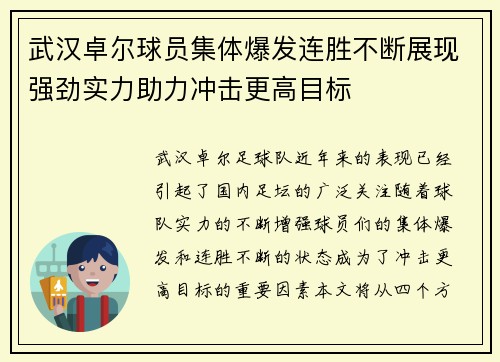 武汉卓尔球员集体爆发连胜不断展现强劲实力助力冲击更高目标

武汉卓尔足球队近年来的表现已经引起了国内足坛的广泛关注随着球队实力的不断增强球员们的集体爆发和连胜不断的状态成为了冲击更高目标的重要因素本文将从四个方